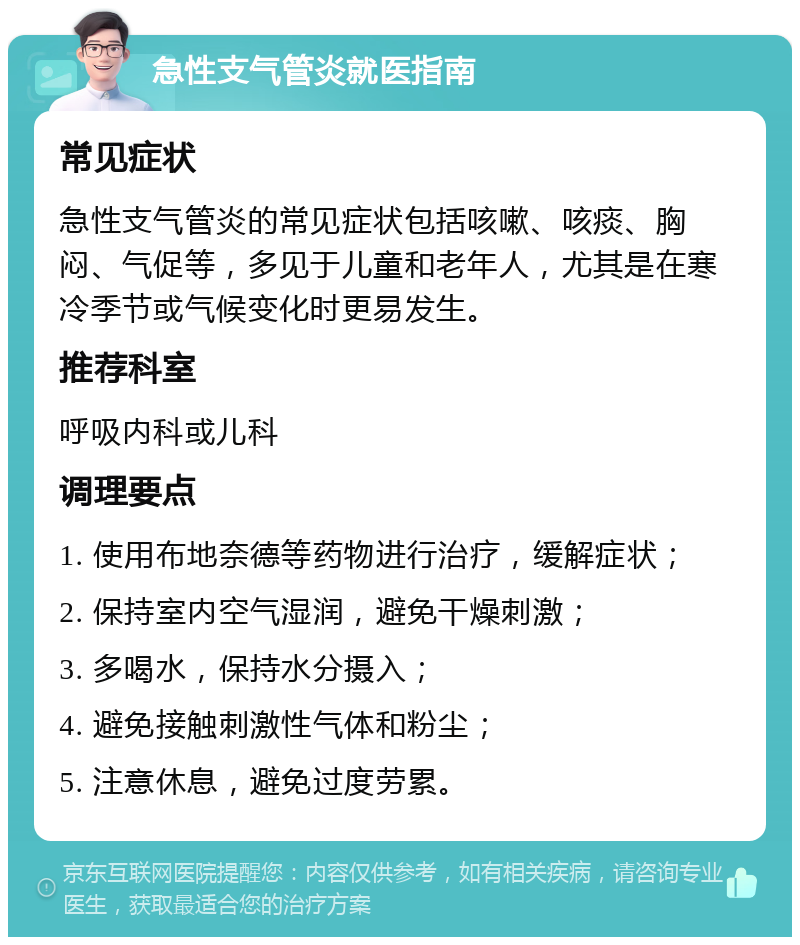 急性支气管炎就医指南

常见症状

急性支气管炎的常见症状包括咳嗽、咳痰、胸闷、气促等，多见于儿童和老年人，尤其是在寒冷季节或气候变化时更易发生。

推荐科室

呼吸内科或儿科

调理要点

1. 使用布地奈德等药物进行治疗，缓解症状；

2. 保持室内空气湿润，避免干燥刺激；

3. 多喝水，保持水分摄入；

4. 避免接触刺激性气体和粉尘；

5. 注意休息，避免过度劳累。

京东互联网医院提醒您：内容仅供参考，如有相关疾病，请咨询专业医生，获取最适合您的治疗方案